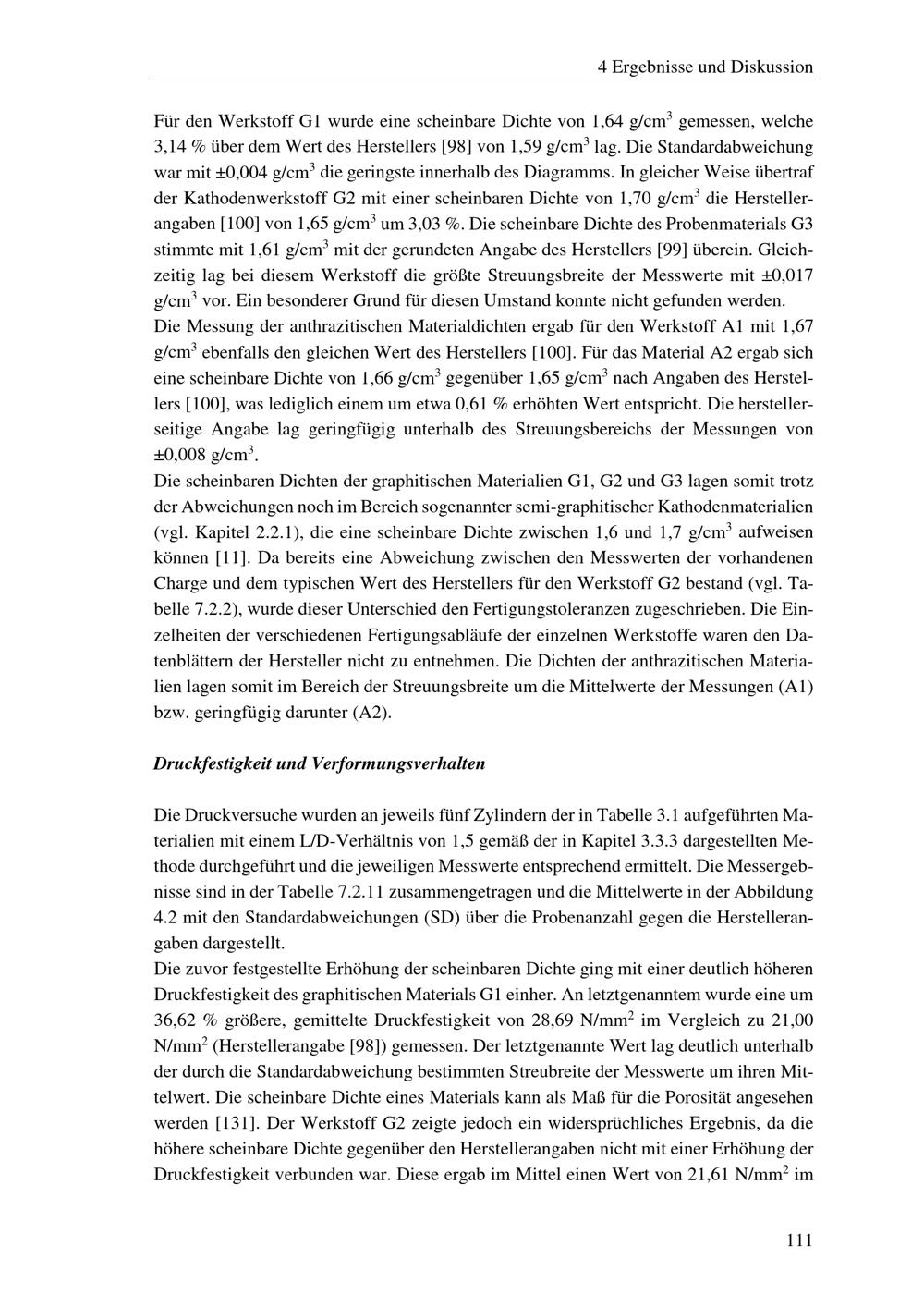 4 Ergebnisse und Diskussion

Für den Werkstoff G1 wurde eine scheinbare Dichte von 1,64 g/cm$^3$ gemessen, welche 3,14 % über dem Wert des Herstellers [98] von 1,59 g/cm$^3$ lag. Die Standardabweichung war mit ±0,004 g/cm$^3$ die geringste innerhalb des Diagramms. In gleicher Weise übertraf der Kathodenwerkstoff G2 mit einer scheinbaren Dichte von 1,70 g/cm$^3$ die Herstellerangaben [100] von 1,65 g/cm$^3$ um 3,03 %. Die scheinbare Dichte des Probenmaterials G3 stimmte mit 1,61 g/cm$^3$ mit der gerundeten Angabe des Herstellers [99] überein. Gleichzeitig lag bei diesem Werkstoff die größte Streuungsbreite der Messwerte mit ±0,017 g/cm$^3$ vor. Ein besonderer Grund für diesen Umstand konnte nicht gefunden werden.
Die Messung der anthrazitischen Materialdichten ergab für den Werkstoff A1 mit 1,67 g/cm$^3$ ebenfalls den gleichen Wert des Herstellers [100]. Für das Material A2 ergab sich eine scheinbare Dichte von 1,66 g/cm$^3$ gegenüber 1,65 g/cm$^3$ nach Angaben des Herstellers [100], was lediglich einem um etwa 0,61 % erhöhten Wert entspricht. Die herstellerseitige Angabe lag geringfügig unterhalb des Streuungsbereichs der Messungen von ±0,008 g/cm$^3$.
Die scheinbaren Dichten der graphitischen Materialien G1, G2 und G3 lagen somit trotz der Abweichungen noch im Bereich sogenannter semi-graphitischer Kathodenmaterialien (vgl. Kapitel 2.2.1), die eine scheinbare Dichte zwischen 1,6 und 1,7 g/cm$^3$ aufweisen können [11]. Da bereits eine Abweichung zwischen den Messwerten der vorhandenen Charge und dem typischen Wert des Herstellers für den Werkstoff G2 bestand (vgl. Tabelle 7.2.2), wurde dieser Unterschied den Fertigungstoleranzen zugeschrieben. Die Einzelheiten der verschiedenen Fertigungsabläufe der einzelnen Werkstoffe waren den Datenblättern der Hersteller nicht zu entnehmen. Die Dichten der anthrazitischen Materialien lagen somit im Bereich der Streuungsbreite um die Mittelwerte der Messungen (A1) bzw. geringfügig darunter (A2).

Druckfestigkeit und Verformungsverhalten

Die Druckversuche wurden an jeweils fünf Zylindern der in Tabelle 3.1 aufgeführten Materialien mit einem L/D-Verhältnis von 1,5 gemäß der in Kapitel 3.3.3 dargestellten Methode durchgeführt und die jeweiligen Messwerte entsprechend ermittelt. Die Messergebnisse sind in der Tabelle 7.2.11 zusammengetragen und die Mittelwerte in der Abbildung 4.2 mit den Standardabweichungen (SD) über die Probenanzahl gegen die Herstellerangaben dargestellt.
Die zuvor festgestellte Erhöhung der scheinbaren Dichte ging mit einer deutlich höheren Druckfestigkeit des graphitischen Materials G1 einher. An letztgenanntem wurde eine um 36,62 % größere, gemittelte Druckfestigkeit von 28,69 N/mm$^2$ im Vergleich zu 21,00 N/mm$^2$ (Herstellerangabe [98]) gemessen. Der letztgenannte Wert lag deutlich unterhalb der durch die Standardabweichung bestimmten Streubreite der Messwerte um ihren Mittelwert. Die scheinbare Dichte eines Materials kann als Maß für die Porosität angesehen werden [131]. Der Werkstoff G2 zeigte jedoch ein widersprüchliches Ergebnis, da die höhere scheinbare Dichte gegenüber den Herstellerangaben nicht mit einer Erhöhung der Druckfestigkeit verbunden war. Diese ergab im Mittel einen Wert von 21,61 N/mm$^2$ im

111